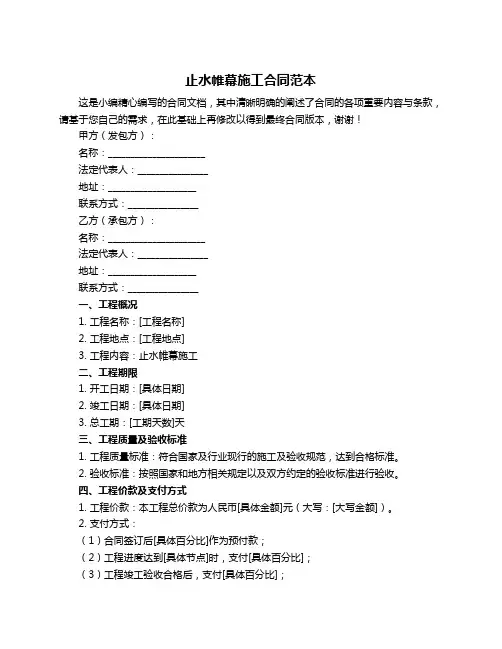 止水帷幕施工合同范本

这是小编精心编写的合同文档，其中清晰明确的阐述了合同的各项重要内容与条款，请基于您自己的需求，在此基础上再修改以得到最终合同版本，谢谢！

甲方（发包方）：

名称：____________________

法定代表人：______________

地址：__________________

联系方式：______________

乙方（承包方）：

名称：____________________

法定代表人：______________

地址：__________________

联系方式：______________

一、工程概况

1. 工程名称：[工程名称]

2. 工程地点：[工程地点]

3. 工程内容：止水帷幕施工

二、工程期限

1. 开工日期：[具体日期]

2. 竣工日期：[具体日期]

3. 总工期：[工期天数]天

三、工程质量及验收标准

1. 工程质量标准：符合国家及行业现行的施工及验收规范，达到合格标准。

2. 验收标准：按照国家和地方相关规定以及双方约定的验收标准进行验收。

四、工程价款及支付方式

1. 工程价款：本工程总价款为人民币[具体金额]元（大写：[大写金额]）。

2. 支付方式：

（1）合同签订后[具体百分比]作为预付款；

（2）工程进度达到[具体节点]时，支付[具体百分比]；

（3）工程竣工验收合格后，支付[具体百分比]；